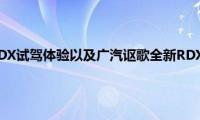 DX试驾体验以及广汽讴歌全新RDX